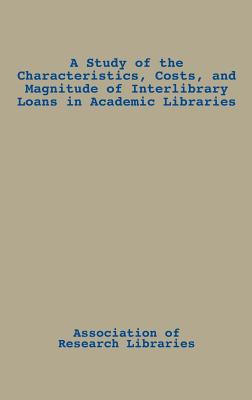 A Study of the Characteristics, Costs, and Magnitude of Interlibrary Loans in Academic Libraries

Association of Research Libraries